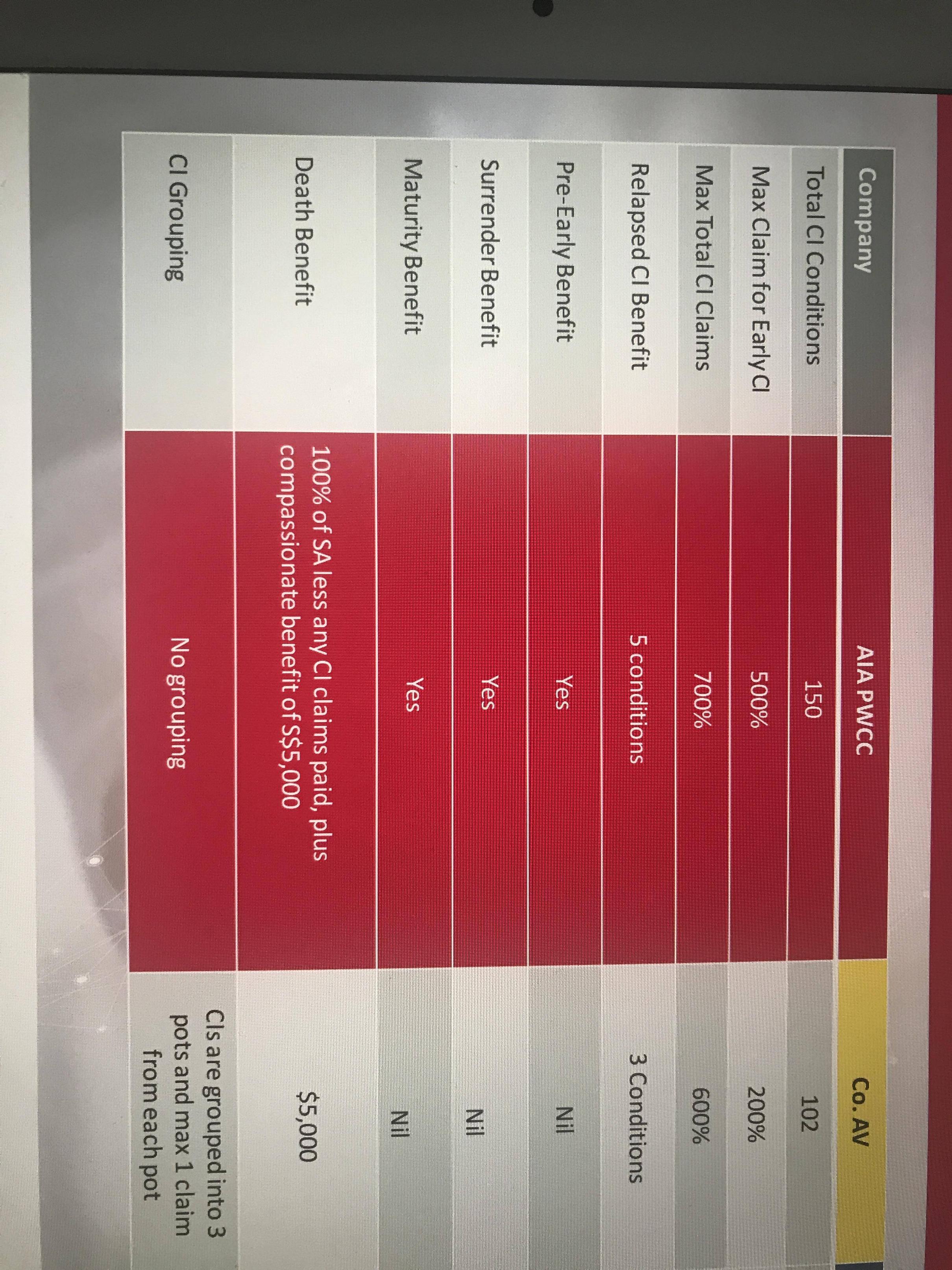 | Company | AIA PWCC | Co. AV |
|---|---|---|
| Total CI Conditions | 150 | 102 |
| Max Claim for Early CI | 500% | 200% |
| Max Total CI Claims | 700% | 600% |
| Relapsed CI Benefit | 5 conditions | 3 Conditions |
| Pre-Early Benefit | Yes | Nil |
| Surrender Benefit | Yes | Nil |
| Maturity Benefit | Yes | Nil |
| Death Benefit | 100% of SA less any CI claims paid, plus compassionate benefit of S$5,000 | $5,000 |
| CI Grouping | No grouping | CIs are grouped into 3 pots and max 1 claim from each pot |